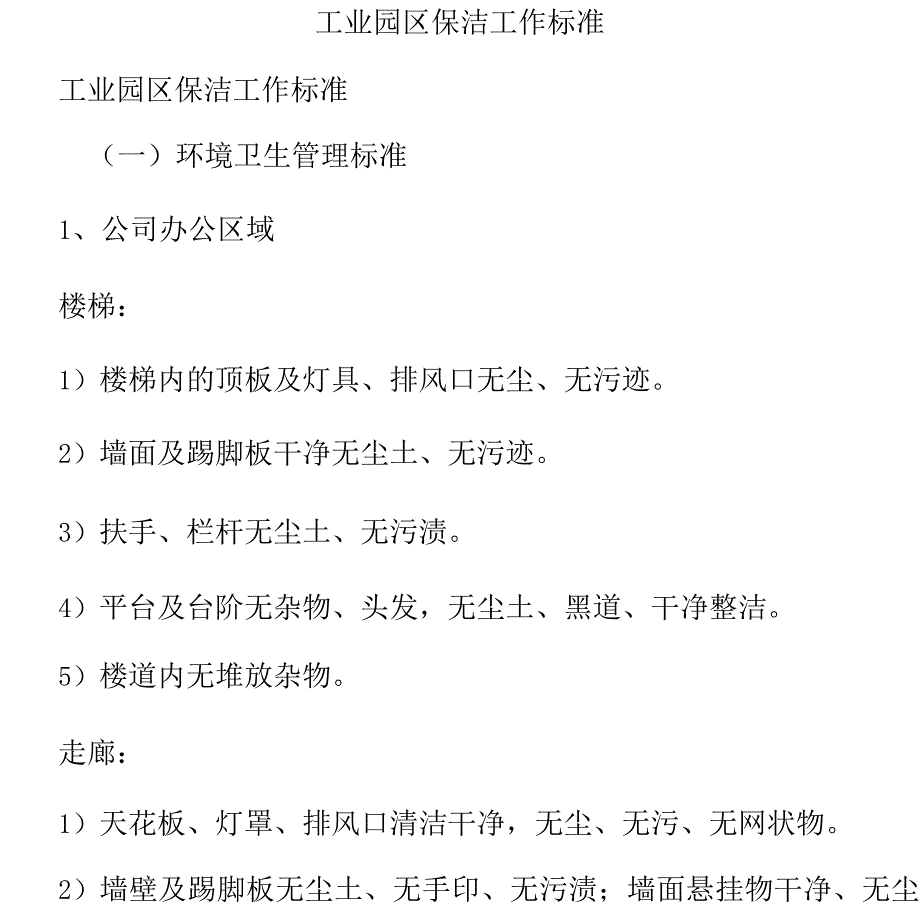 工业园区保洁工作标准

工业园区保洁工作标准

（一）环境卫生管理标准

1、公司办公区域

楼梯：

1）楼梯内的顶板及灯具、排风口无尘、无污迹。

2）墙面及踢脚板干净无尘土、无污迹。

3）扶手、栏杆无尘土、无污渍。

4）平台及台阶无杂物、头发，无尘土、黑道、干净整洁。

5）楼道内无堆放杂物。

走廊：

1）天花板、灯罩、排风口清洁干净，无尘、无污、无网状物。

2）墙壁及踢脚板无尘土、无手印、无污渍；墙面悬挂物干净、无尘